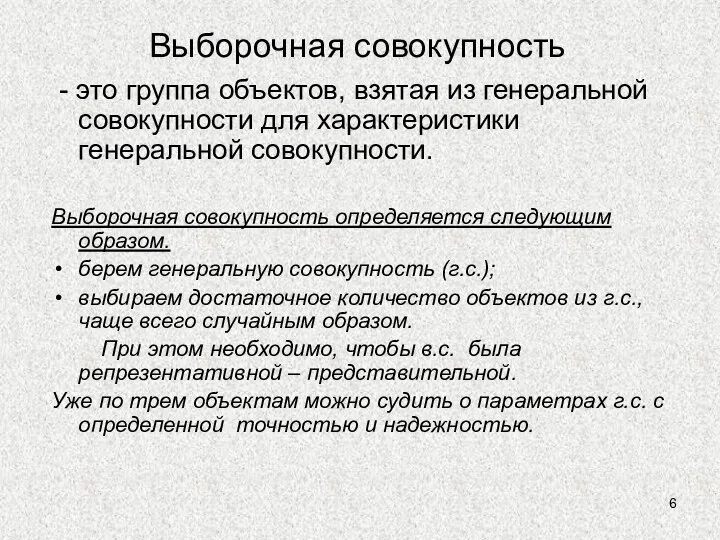 Выборочная совокупность

- это группа объектов, взятая из генеральной совокупности для характеристики генеральной совокупности.

Выборочная совокупность определяется следующим образом.

• берем генеральную совокупность (г.с.);
• выбираем достаточное количество объектов из г.с., чаще всего случайным образом.

При этом необходимо, чтобы в.с. была репрезентативной – представительной.

Уже по трем объектам можно судить о параметрах г.с. с определенной точностью и надежностью.

6